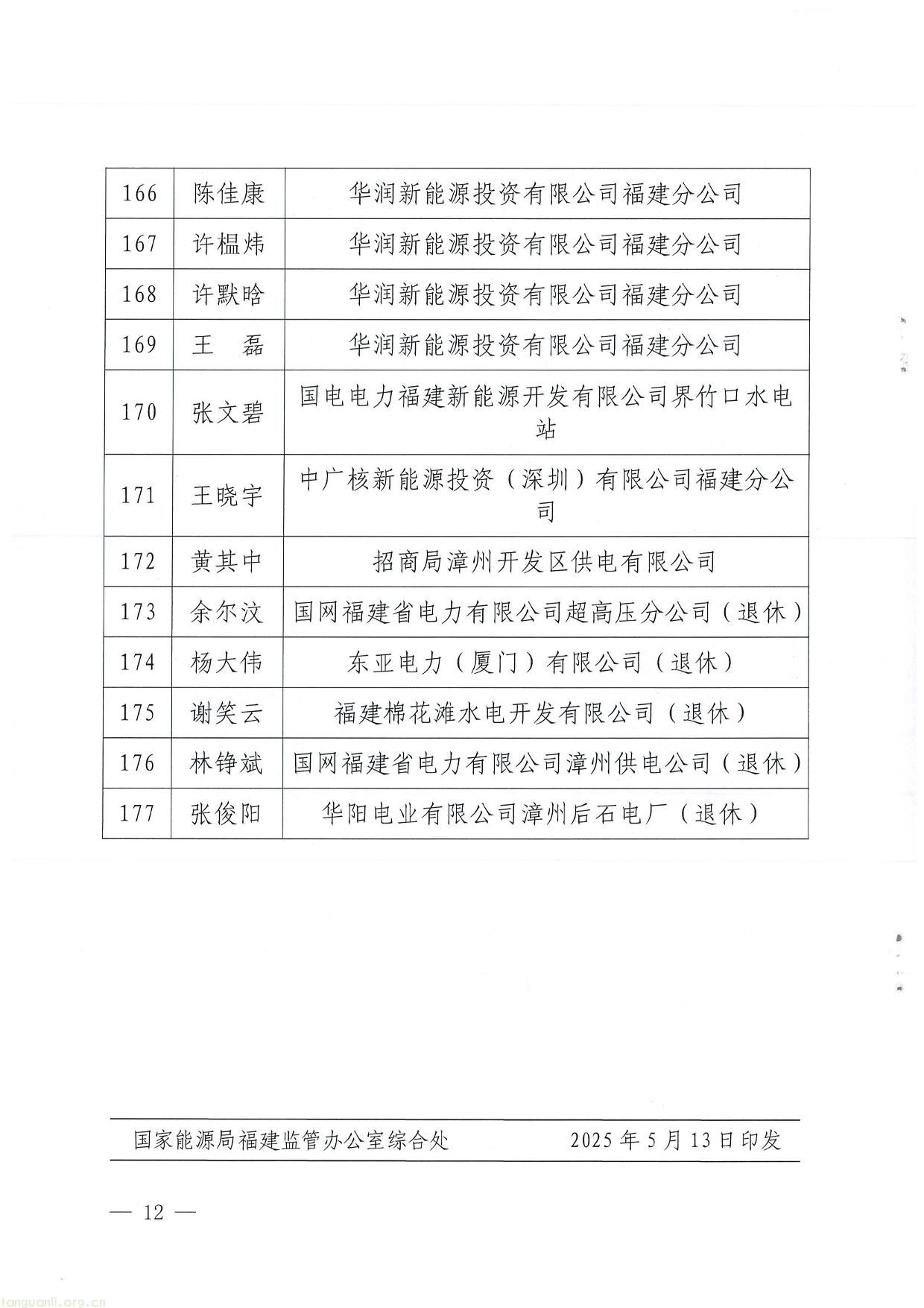 | 166 | 陈佳康 | 华润新能源投资有限公司福建分公司 |
|---|---|---|
| 167 | 许榅炜 | 华润新能源投资有限公司福建分公司 |
| 168 | 许默晗 | 华润新能源投资有限公司福建分公司 |
| 169 | 王　磊 | 华润新能源投资有限公司福建分公司 |
| 170 | 张文碧 | 国电电力福建新能源开发有限公司界竹口水电站 |
| 171 | 王晓宇 | 中广核新能源投资（深圳）有限公司福建分公司 |
| 172 | 黄其中 | 招商局漳州开发区供电有限公司 |
| 173 | 余尔汶 | 国网福建省电力有限公司超高压分公司（退休） |
| 174 | 杨大伟 | 东亚电力（厦门）有限公司（退休） |
| 175 | 谢笑云 | 福建棉花滩水电开发有限公司（退休） |
| 176 | 林铮斌 | 国网福建省电力有限公司漳州供电公司（退休） |
| 177 | 张俊阳 | 华阳电业有限公司漳州后石电厂（退休） |

国家能源局福建监管办公室综合处　　2025年5月13日印发

— 12 —

tanguanli.org.cn